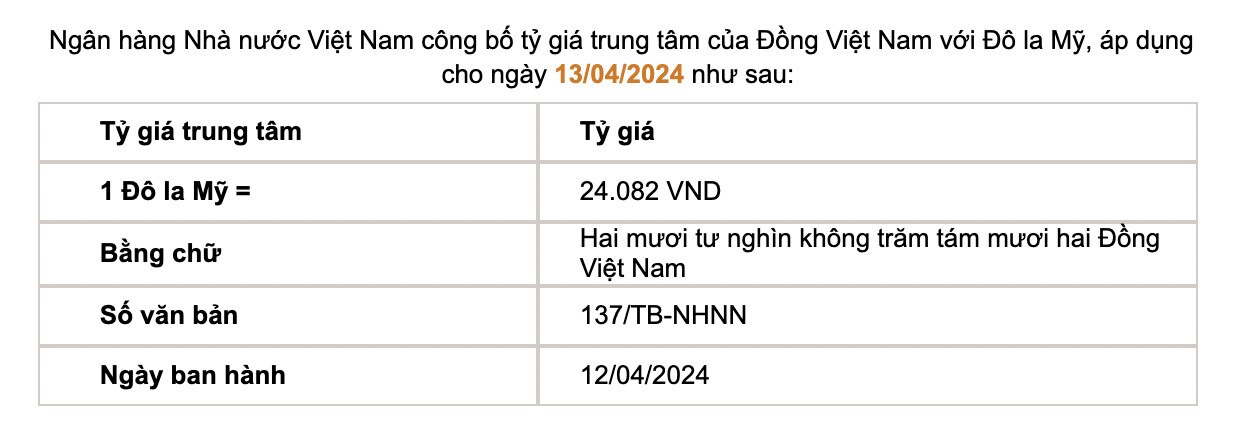 Ngân hàng Nhà nước Việt Nam công bố tỷ giá trung tâm của Đồng Việt Nam với Đô la Mỹ, áp dụng cho ngày 13/04/2024 như sau:

| Tỷ giá trung tâm | Tỷ giá |
|---|---|
| 1 Đô la Mỹ = | 24.082 VND |
| Bằng chữ | Hai mươi tư nghìn không trăm tám mươi hai Đồng Việt Nam |
| Số văn bản | 137/TB-NHNN |
| Ngày ban hành | 12/04/2024 |